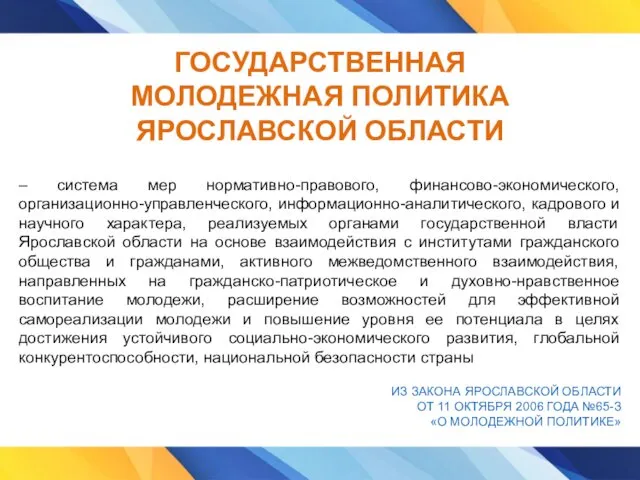 ГОСУДАРСТВЕННАЯ МОЛОДЕЖНАЯ ПОЛИТИКА ЯРОСЛАВСКОЙ ОБЛАСТИ

– система мер нормативно-правового, финансово-экономического, организационно-управленческого, информационно-аналитического, кадрового и научного характера, реализуемых органами государственной власти Ярославской области на основе взаимодействия с институтами гражданского общества и гражданами, активного межведомственного взаимодействия, направленных на гражданско-патриотическое и духовно-нравственное воспитание молодежи, расширение возможностей для эффективной самореализации молодежи и повышение уровня ее потенциала в целях достижения устойчивого социально-экономического развития, глобальной конкурентоспособности, национальной безопасности страны

ИЗ ЗАКОНА ЯРОСЛАВСКОЙ ОБЛАСТИ
ОТ 11 ОКТЯБРЯ 2006 ГОДА №65-З
«О МОЛОДЕЖНОЙ ПОЛИТИКЕ»